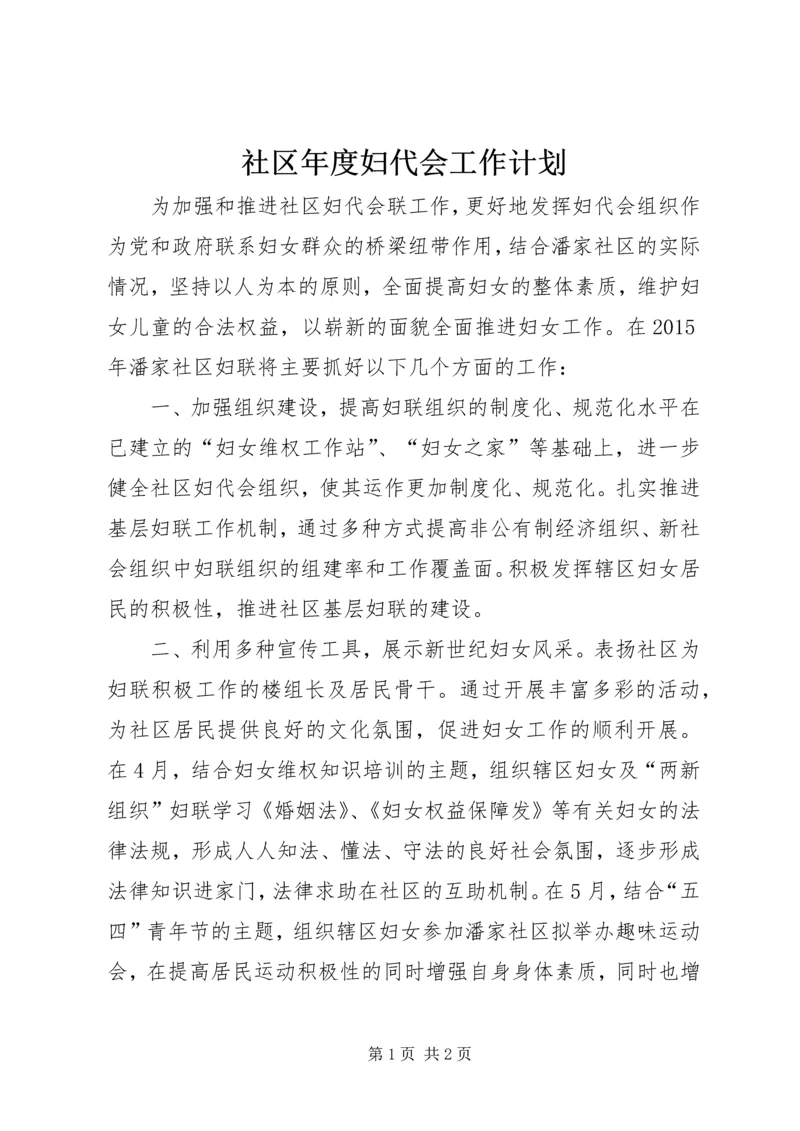 社区年度妇代会工作计划

为加强和推进社区妇代会联工作，更好地发挥妇代会组织作为党和政府联系妇女群众的桥梁纽带作用，结合潘家社区的实际情况，坚持以人为本的原则，全面提高妇女的整体素质，维护妇女儿童的合法权益，以崭新的面貌全面推进妇女工作。在2015年潘家社区妇联将主要抓好以下几个方面的工作：

一、加强组织建设，提高妇联组织的制度化、规范化水平在已建立的“妇女维权工作站”、“妇女之家”等基础上，进一步健全社区妇代会组织，使其运作更加制度化、规范化。扎实推进基层妇联工作机制，通过多种方式提高非公有制经济组织、新社会组织中妇联组织的组建率和工作覆盖面。积极发挥辖区妇女居民的积极性，推进社区基层妇联的建设。

二、利用多种宣传工具，展示新世纪妇女风采。表扬社区为妇联积极工作的楼组长及居民骨干。通过开展丰富多彩的活动，为社区居民提供良好的文化氛围，促进妇女工作的顺利开展。在4月，结合妇女维权知识培训的主题，组织辖区妇女及“两新组织”妇联学习《婚姻法》、《妇女权益保障发》等有关妇女的法律法规，形成人人知法、懂法、守法的良好社会氛围，逐步形成法律知识进家门，法律求助在社区的互助机制。在5月，结合“五四”青年节的主题，组织辖区妇女参加潘家社区拟举办趣味运动会，在提高居民运动积极性的同时增强自身身体素质，同时也增

第1页 共2页